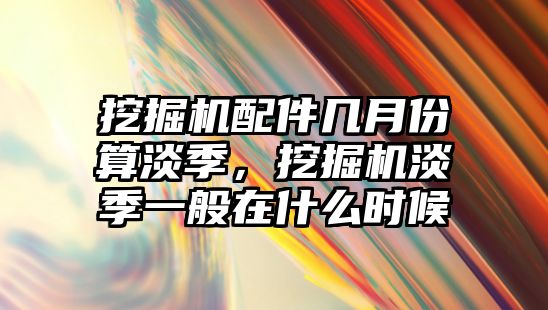 挖掘机配件几月份算淡季，挖掘机淡季一般在什么时候